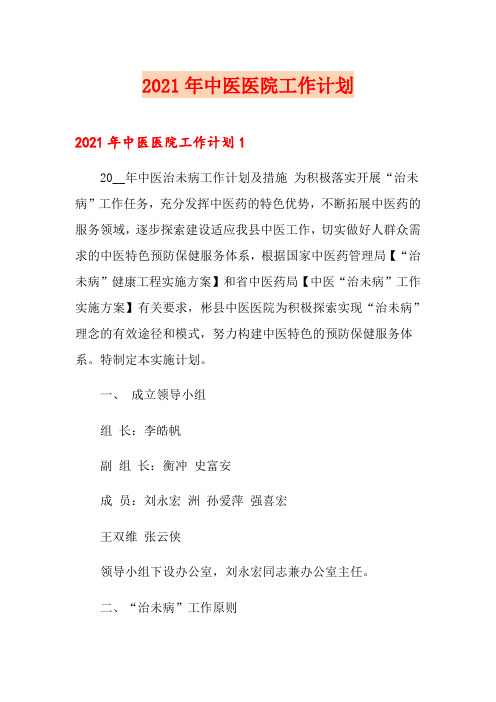 2021年中医医院工作计划

2021年中医医院工作计划1

20__年中医治未病工作计划及措施 为积极落实开展“治未病”工作任务，充分发挥中医药的特色优势，不断拓展中医药的服务领域，逐步探索建设适应我县中医工作，切实做好人群众需求的中医特色预防保健服务体系，根据国家中医药管理局【“治未病”健康工程实施方案】和省中医药局【中医“治未病”工作实施方案】有关要求，彬县中医医院为积极探索实现“治未病”理念的有效途径和模式，努力构建中医特色的预防保健服务体系。特制定本实施计划。

一、 成立领导小组

组 长：李皓帆

副 组 长：衡冲 史富安

成 员：刘永宏 洲 孙爱萍 强喜宏

王双维 张云侠

领导小组下设办公室，刘永宏同志兼办公室主任。

二、“治未病”工作原则